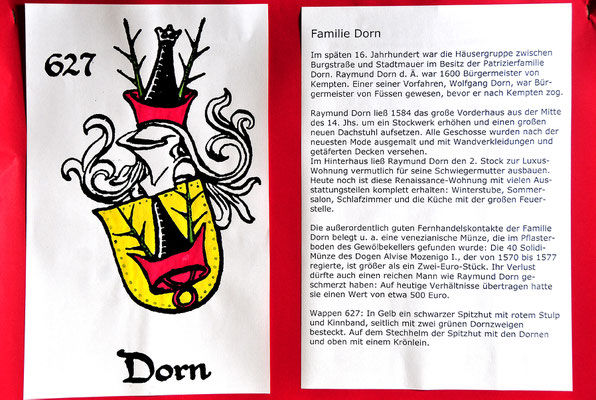 627

Dorn

Familie Dorn

Im späten 16. Jahrhundert war die Häusergruppe zwischen Burgstraße und Stadtmauer im Besitz der Patrizierfamilie Dorn. Raymund Dorn d. Ä. war 1600 Bürgermeister von Kempten. Einer seiner Vorfahren, Wolfgang Dorn, war Bürgermeister von Füssen gewesen, bevor er nach Kempten zog.

Raymund Dorn ließ 1584 das große Vorderhaus aus der Mitte des 14. Jhs. um ein Stockwerk erhöhen und einen großen neuen Dachstuhl aufsetzen. Alle Geschosse wurden nach der neuesten Mode ausgemalt und mit Wandverkleidungen und getäferten Decken versehen.
Im Hinterhaus ließ Raymund Dorn den 2. Stock zur Luxus-Wohnung vermutlich für seine Schwiegermutter ausbauen. Heute noch ist diese Renaissance-Wohnung mit vielen Ausstattungsteilen komplett erhalten: Winterstube, Sommersalon, Schlafzimmer und die Küche mit der großen Feuerstelle.

Die außerordentlich guten Fernhandelskontakte der Familie Dorn belegt u. a. eine venezianische Münze, die im Pflasterboden des Gewölbekellers gefunden wurde: Die 40 Solidi-Münze des Dogen Alvise Mozenigo I., der von 1570 bis 1577 regierte, ist größer als ein Zwei-Euro-Stück. Ihr Verlust dürfte auch einen reichen Mann wie Raymund Dorn geschmerzt haben: Auf heutige Verhältnisse übertragen hatte sie einen Wert von etwa 500 Euro.

Wappen 627: In Gelb ein schwarzer Spitzhut mit rotem Stulp und Kinnband, seitlich mit zwei grünen Dornzweigen besteckt. Auf dem Stechhelm der Spitzhut mit den Dornen und oben mit einem Krönlein.